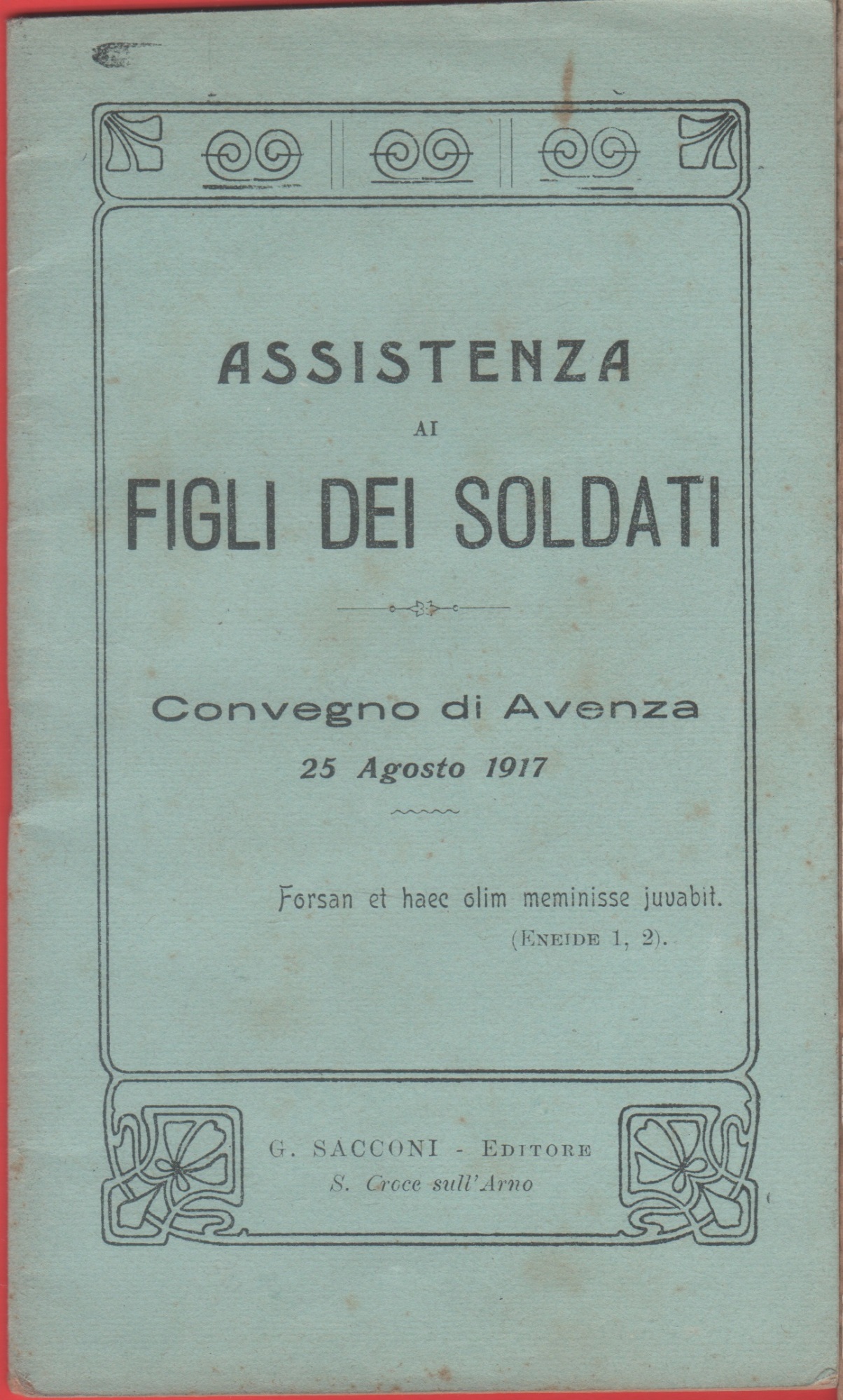 ASSISTENZA
AI
FIGLI DEI SOLDATI

Convegno di Avenza
25 Agosto 1917

Forsan et haec olim meminisse juvabit.
(ENEIDE 1, 2).

G. SACCONI - EDITORE
S. Croce sull'Arno